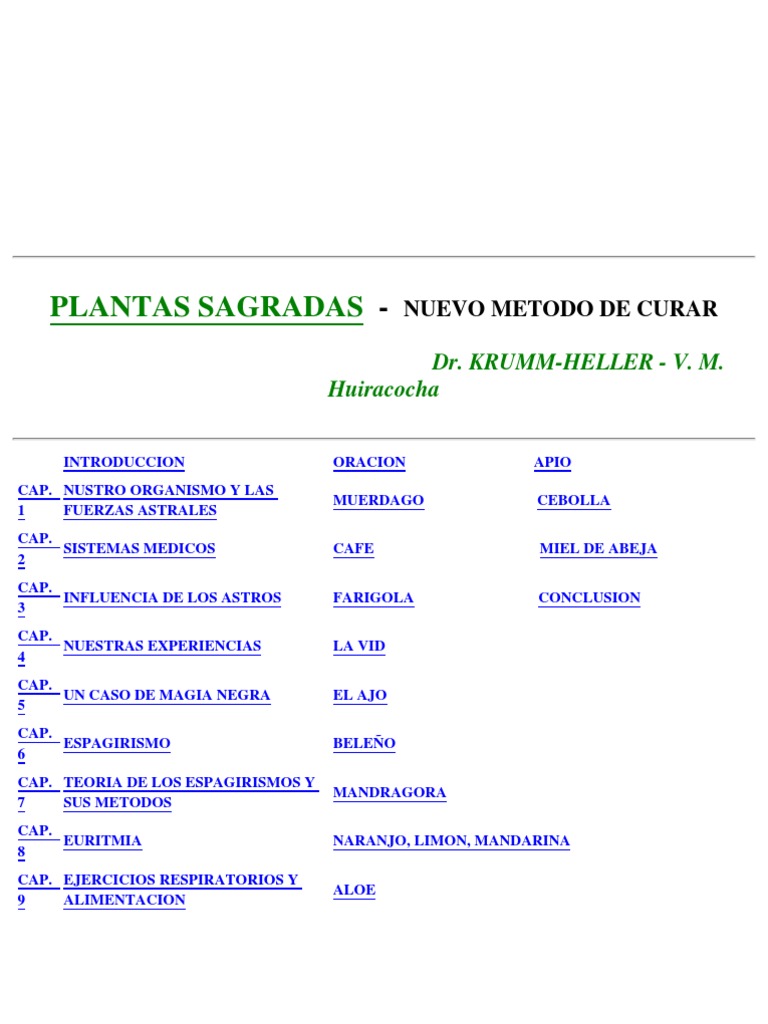 PLANTAS SAGRADAS - NUEVO METODO DE CURAR

Dr. KRUMM-HELLER - V. M. Huiracocha

| | | | |
|---|---|---|---|
| | INTRODUCCION | ORACION | APIO |
| CAP. 1 | NUSTRO ORGANISMO Y LAS FUERZAS ASTRALES | MUERDAGO | CEBOLLA |
| CAP. 2 | SISTEMAS MEDICOS | CAFE | MIEL DE ABEJA |
| CAP. 3 | INFLUENCIA DE LOS ASTROS | FARIGOLA | CONCLUSION |
| CAP. 4 | NUESTRAS EXPERIENCIAS | LA VID | |
| CAP. 5 | UN CASO DE MAGIA NEGRA | EL AJO | |
| CAP. 6 | ESPAGIRISMO | BELEÑO | |
| CAP. 7 | TEORIA DE LOS ESPAGIRISMOS Y SUS METODOS | MANDRAGORA | |
| CAP. 8 | EURITMIA | NARANJO, LIMON, MANDARINA | |
| CAP. 9 | EJERCICIOS RESPIRATORIOS Y ALIMENTACION | ALOE | |